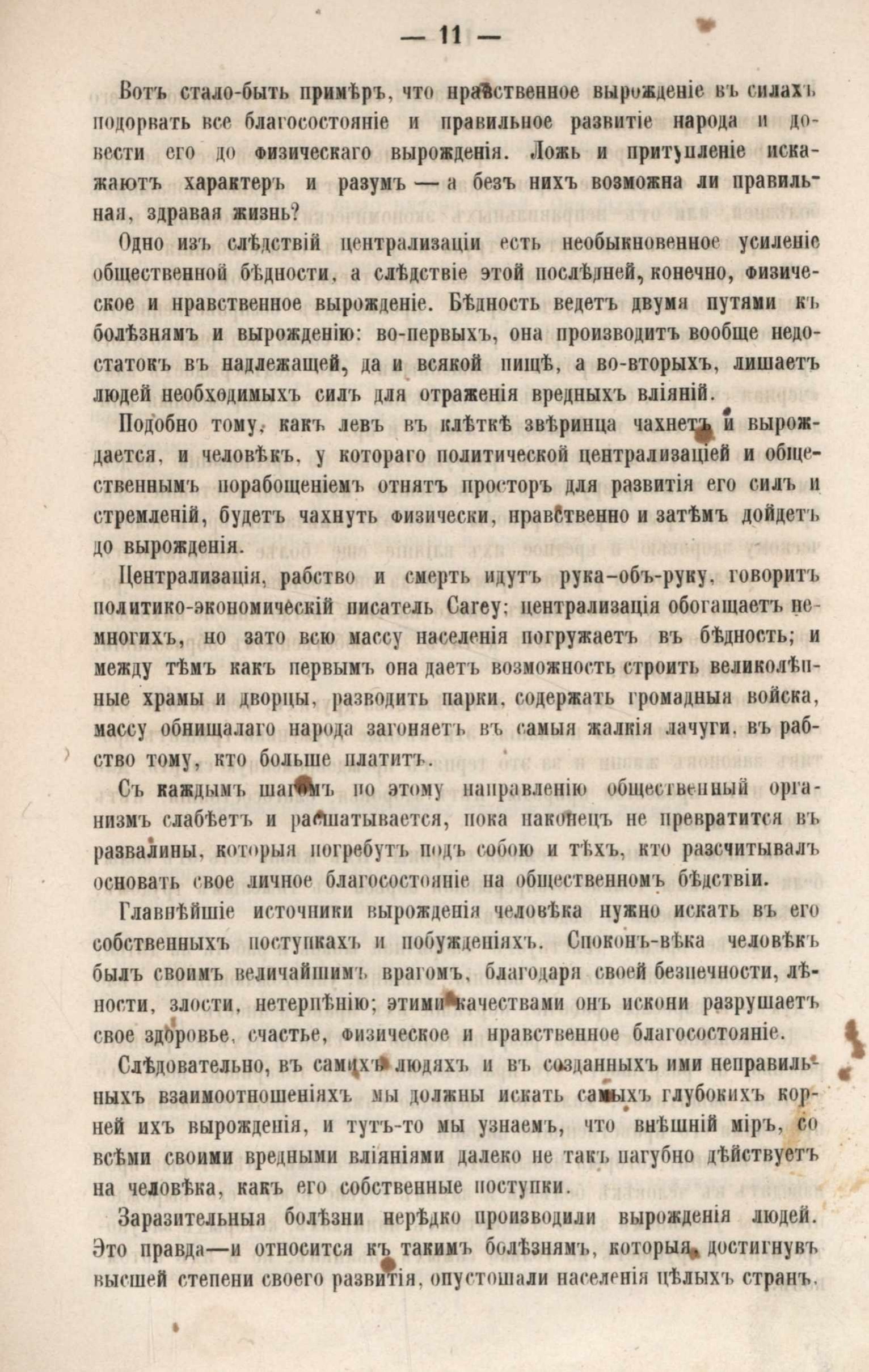 — 11 —

Вотъ стало-быть примѣръ, что нравственное вырожденіе въ силахъ подорвать все благосостояніе и правильное развитіе народа и довести его до физическаго вырожденія. Ложь и притупленіе искажаютъ характеръ и разумъ — а безъ нихъ возможна ли правильная, здравая жизнь?

Одно изъ слѣдствій централизаціи есть необыкновенное усиленіе общественной бѣдности, а слѣдствіе этой послѣдней, конечно, физическое и нравственное вырожденіе. Бѣдность ведетъ двумя путями къ болѣзнямъ и вырожденію: во-первыхъ, она производитъ вообще недостатокъ въ надлежащей, да и всякой пищѣ, а во-вторыхъ, лишаетъ людей необходимыхъ силъ для отраженія вредныхъ вліяній.

Подобно тому, какъ левъ въ клѣткѣ звѣринца чахнетъ и вырождается, и человѣкъ, у котораго политической централизаціей и общественнымъ порабощеніемъ отнятъ просторъ для развитія его силъ и стремленій, будетъ чахнуть физически, нравственно и затѣмъ дойдетъ до вырожденія.

Централизація, рабство и смерть идутъ рука-объ-руку, говоритъ политико-экономическій писатель Carey; централизація обогащаетъ немногихъ, но зато всю массу населенія погружаетъ въ бѣдность; и между тѣмъ какъ первымъ она даетъ возможность строить великолѣпные храмы и дворцы, разводить парки, содержать громадныя войска, массу обнищалаго народа загоняетъ въ самыя жалкія лачуги, въ рабство тому, кто больше платитъ.

Съ каждымъ шагомъ по этому направленію общественный организмъ слабѣетъ и расшатывается, пока наконецъ не превратится въ развалины, которыя погребутъ подъ собою и тѣхъ, кто разсчитывалъ основать свое личное благосостояніе на общественномъ бѣдствіи.

Главнѣйшіе источники вырожденія человѣка нужно искать въ его собственныхъ поступкахъ и побужденіяхъ. Споконъ-вѣка человѣкъ былъ своимъ величайшимъ врагомъ, благодаря своей безпечности, лѣности, злости, нетерпѣнію; этими качествами онъ искони разрушаетъ свое здоровье, счастье, физическое и нравственное благосостояніе.

Слѣдовательно, въ самихъ людяхъ и въ созданныхъ ими неправильныхъ взаимоотношеніяхъ мы должны искать самыхъ глубокихъ корней ихъ вырожденія, и тутъ-то мы узнаемъ, что внѣшній міръ, со всѣми своими вредными вліяніями далеко не такъ пагубно дѣйствуетъ на человѣка, какъ его собственные поступки.

Заразительныя болѣзни нерѣдко производили вырожденія людей. Это правда—и относится къ такимъ болѣзнямъ, которыя, достигнувъ высшей степени своего развитія, опустошали населенія цѣлыхъ странъ.